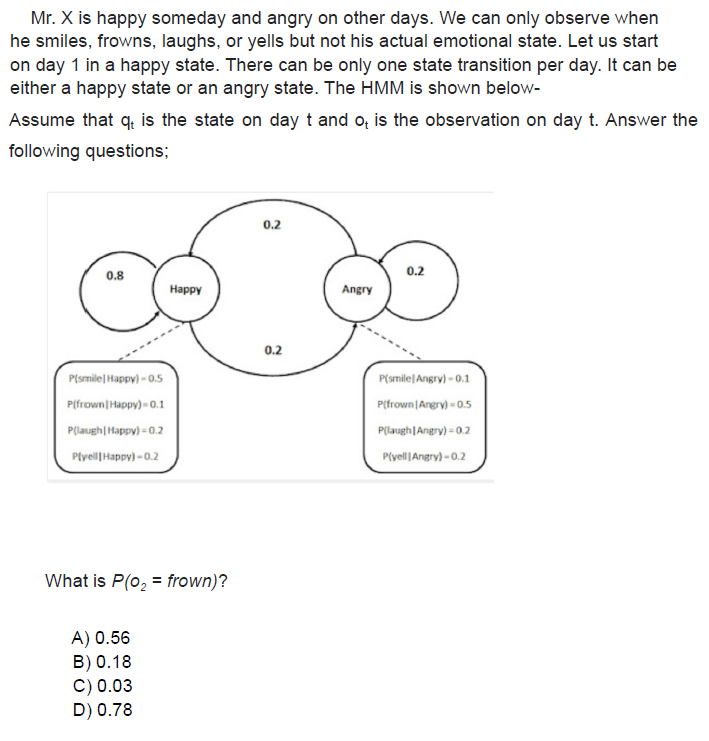 Mr. X is happy someday and angry on other days. We can only observe when he smiles, frowns, laughs, or yells but not his actual emotional state. Let us start on day 1 in a happy state. There can be only one state transition per day. It can be either a happy state or an angry state. The HMM is shown below-

Assume that $q_t$ is the state on day t and $o_t$ is the observation on day t. Answer the following questions;

0.2

0.8

Happy

Angry

0.2

0.2

P(smile|Happy) = 0.5
P(frown|Happy) = 0.1
P(laugh|Happy) = 0.2
P(yell|Happy) = 0.2

P(smile|Angry) = 0.1
P(frown|Angry) = 0.5
P(laugh|Angry) = 0.2
P(yell|Angry) = 0.2

What is $P(o_2 = frown)$?

A) 0.56
B) 0.18
C) 0.03
D) 0.78